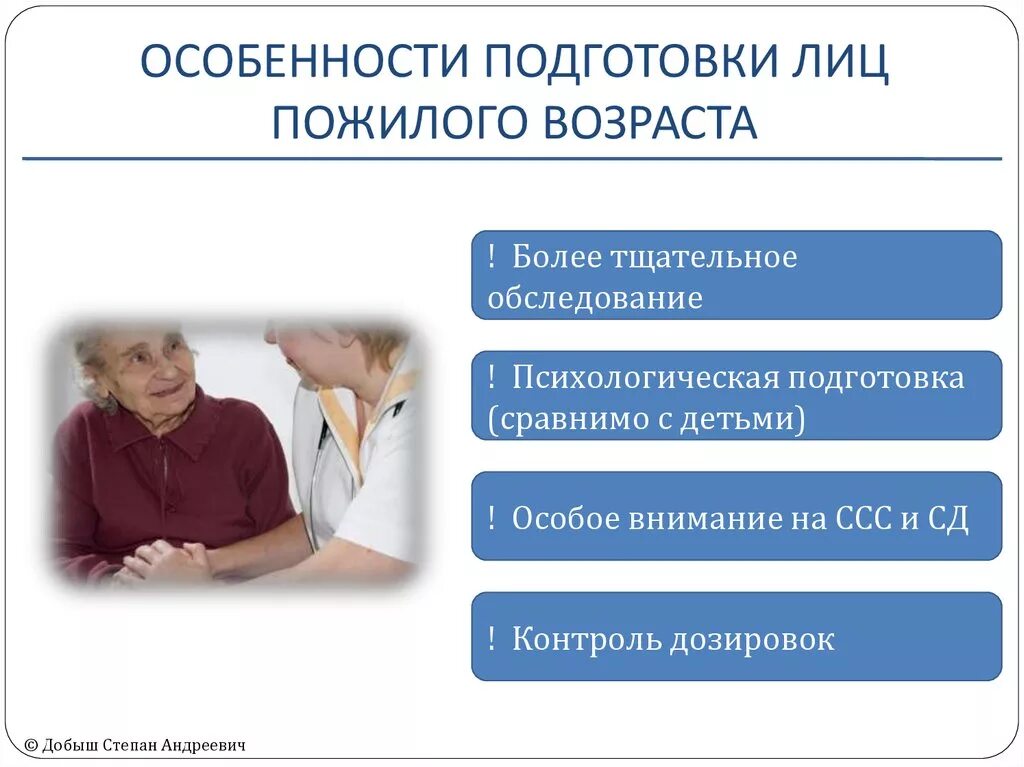 ОСОБЕННОСТИ ПОДГОТОВКИ ЛИЦ ПОЖИЛОГО ВОЗРАСТА

! Более тщательное обследование

! Психологическая подготовка (сравнимо с детьми)

! Особое внимание на ССС и СД

! Контроль дозировок

© Добыш Степан Андреевич